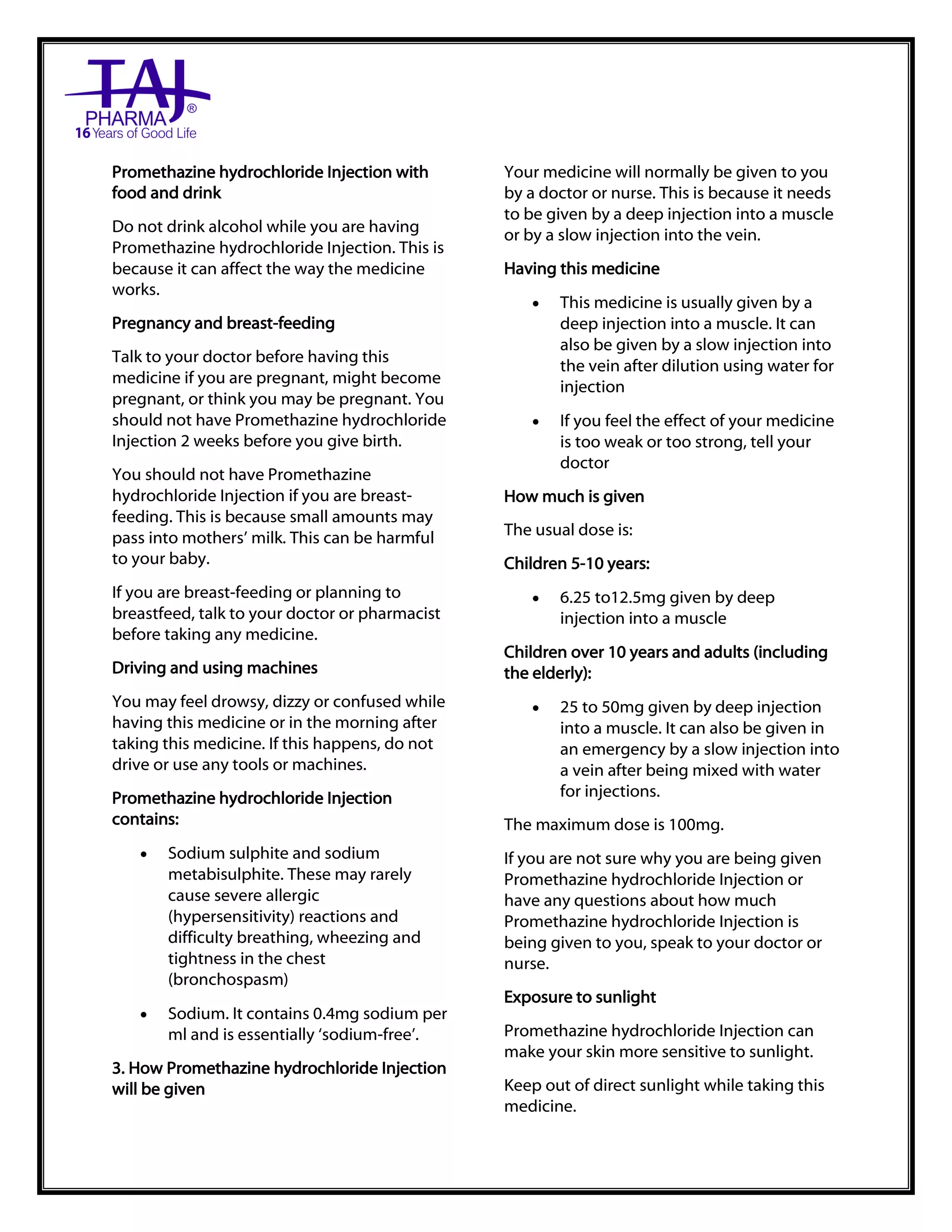 TAJ
PHARMA®
16 Years of Good Life

Promethazine hydrochloride Injection with food and drink

Do not drink alcohol while you are having Promethazine hydrochloride Injection. This is because it can affect the way the medicine works.

Pregnancy and breast-feeding

Talk to your doctor before having this medicine if you are pregnant, might become pregnant, or think you may be pregnant. You should not have Promethazine hydrochloride Injection 2 weeks before you give birth.

You should not have Promethazine hydrochloride Injection if you are breast-feeding. This is because small amounts may pass into mothers' milk. This can be harmful to your baby.

If you are breast-feeding or planning to breastfeed, talk to your doctor or pharmacist before taking any medicine.

Driving and using machines

You may feel drowsy, dizzy or confused while having this medicine or in the morning after taking this medicine. If this happens, do not drive or use any tools or machines.

Promethazine hydrochloride Injection contains:

• Sodium sulphite and sodium metabisulphite. These may rarely cause severe allergic (hypersensitivity) reactions and difficulty breathing, wheezing and tightness in the chest (bronchospasm)

• Sodium. It contains 0.4mg sodium per ml and is essentially 'sodium-free'.

3. How Promethazine hydrochloride Injection will be given

Your medicine will normally be given to you by a doctor or nurse. This is because it needs to be given by a deep injection into a muscle or by a slow injection into the vein.

Having this medicine

• This medicine is usually given by a deep injection into a muscle. It can also be given by a slow injection into the vein after dilution using water for injection

• If you feel the effect of your medicine is too weak or too strong, tell your doctor

How much is given

The usual dose is:

Children 5-10 years:

• 6.25 to12.5mg given by deep injection into a muscle

Children over 10 years and adults (including the elderly):

• 25 to 50mg given by deep injection into a muscle. It can also be given in an emergency by a slow injection into a vein after being mixed with water for injections.

The maximum dose is 100mg.

If you are not sure why you are being given Promethazine hydrochloride Injection or have any questions about how much Promethazine hydrochloride Injection is being given to you, speak to your doctor or nurse.

Exposure to sunlight

Promethazine hydrochloride Injection can make your skin more sensitive to sunlight.

Keep out of direct sunlight while taking this medicine.